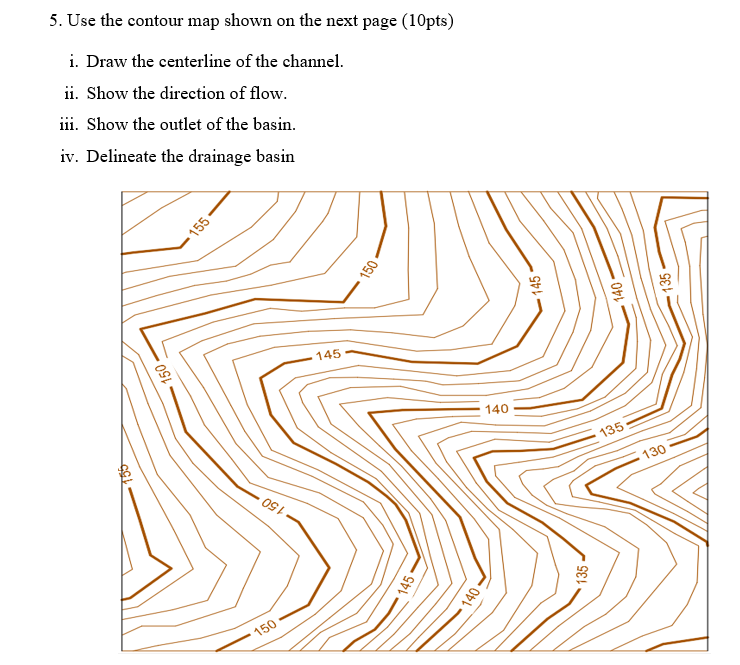 5. Use the contour map shown on the next page (10pts)

i. Draw the centerline of the channel.

ii. Show the direction of flow.

iii. Show the outlet of the basin.

iv. Delineate the drainage basin

155

150

145

140

135

150

145

140

135

130

155

150

145

140

135

150